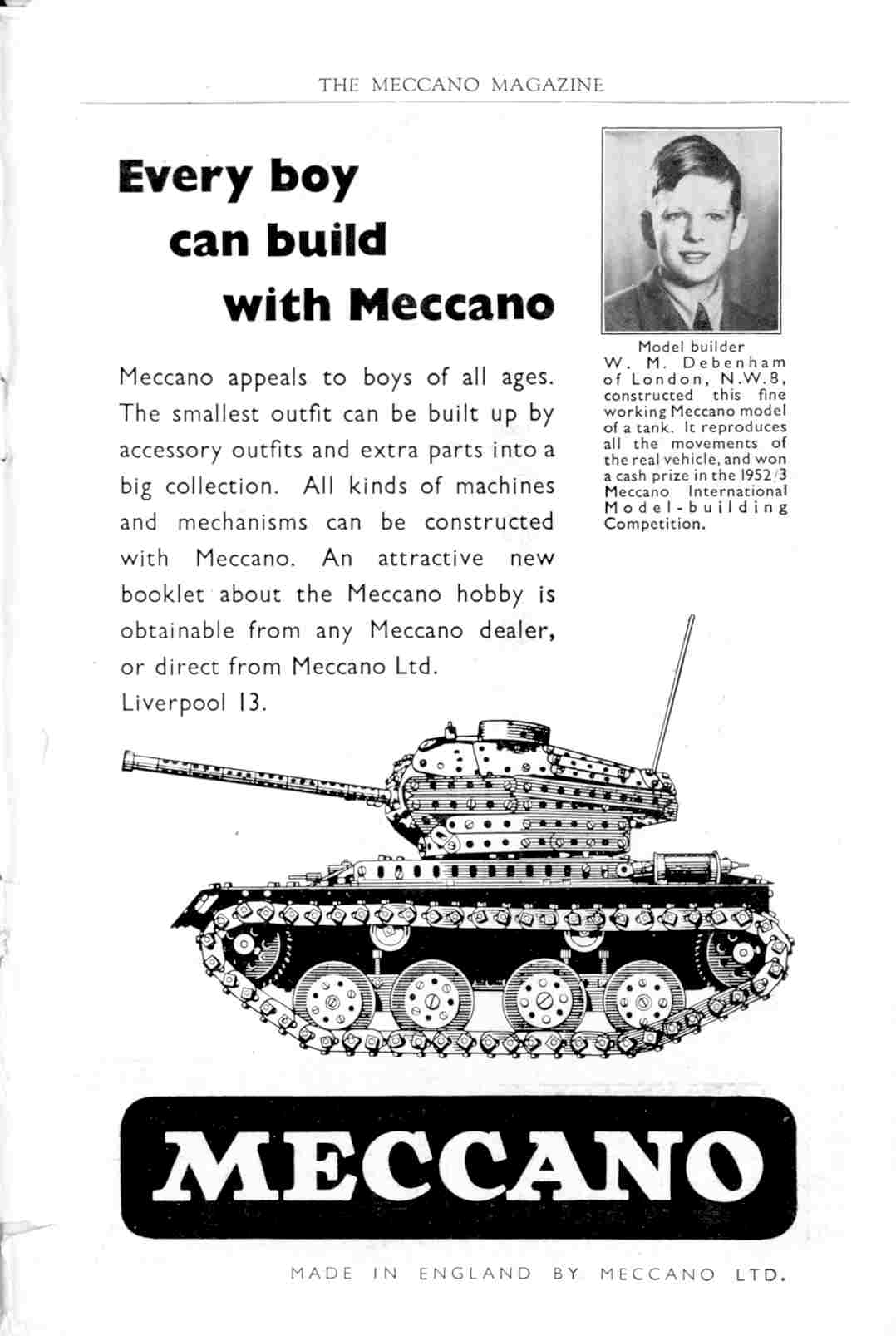 THE MECCANO MAGAZINE

Every boy
can build
with Meccano

Meccano appeals to boys of all ages. The smallest outfit can be built up by accessory outfits and extra parts into a big collection. All kinds of machines and mechanisms can be constructed with Meccano. An attractive new booklet about the Meccano hobby is obtainable from any Meccano dealer, or direct from Meccano Ltd. Liverpool 13.

Model builder W. M. Debenham of London, N.W.8, constructed this fine working Meccano model of a tank. It reproduces all the movements of the real vehicle, and won a cash prize in the 1952/3 Meccano International Model-building Competition.

MECCANO

MADE IN ENGLAND BY MECCANO LTD.